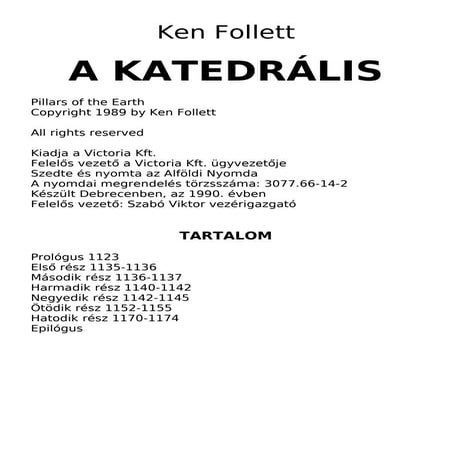 Ken Follett

A KATEDRÁLIS

Pillars of the Earth
Copyright 1989 by Ken Follett

All rights reserved

Kiadja a Victoria Kft.
Felelős vezető a Victoria Kft. ügyvezetője
Szedte és nyomta az Alföldi Nyomda
A nyomdai megrendelés törzsszáma: 3077.66-14-2
Készült Debrecenben, az 1990. évben
Felelős vezető: Szabó Viktor vezérigazgató

TARTALOM

Prológus 1123
Első rész 1135-1136
Második rész 1136-1137
Harmadik rész 1140-1142
Negyedik rész 1142-1145
Ötödik rész 1152-1155
Hatodik rész 1170-1174
Epilógus